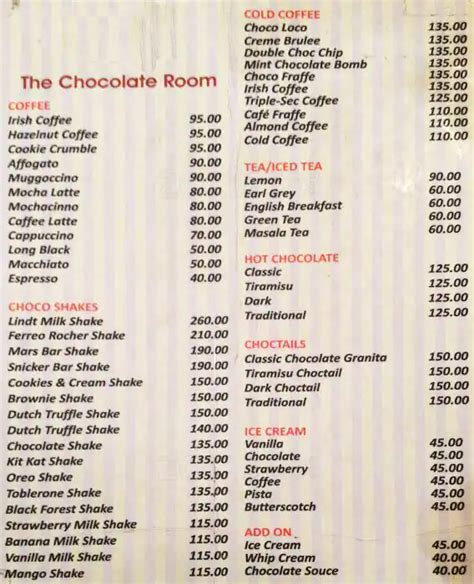 The Chocolate Room

COFFEE

| | |
|---|---|
| Irish Coffee | 95.00 |
| Hazelnut Coffee | 95.00 |
| Cookie Crumble | 95.00 |
| Affogato | 90.00 |
| Muggoccino | 90.00 |
| Mocha Latte | 80.00 |
| Mochacinno | 80.00 |
| Caffee Latte | 80.00 |
| Cappuccino | 70.00 |
| Long Black | 50.00 |
| Macchiato | 50.00 |
| Espresso | 40.00 |

CHOCO SHAKES

| | |
|---|---|
| Lindt Milk Shake | 260.00 |
| Ferreo Rocher Shake | 210.00 |
| Mars Bar Shake | 190.00 |
| Snicker Bar Shake | 190.00 |
| Cookies & Cream Shake | 150.00 |
| Brownie Shake | 150.00 |
| Dutch Truffle Shake | 150.00 |
| Dutch Truffle Shake | 140.00 |
| Chocolate Shake | 135.00 |
| Kit Kat Shake | 135.00 |
| Oreo Shake | 135.00 |
| Toblerone Shake | 135.00 |
| Black Forest Shake | 135.00 |
| Strawberry Milk Shake | 115.00 |
| Banana Milk Shake | 115.00 |
| Vanilla Milk Shake | 115.00 |
| Mango Shake | 115.00 |

COLD COFFEE

| | |
|---|---|
| Choco Loco | 135.00 |
| Creme Brulee | 135.00 |
| Double Choc Chip | 135.00 |
| Mint Chocolate Bomb | 135.00 |
| Choco Fraffe | 135.00 |
| Irish Coffee | 135.00 |
| Triple-Sec Coffee | 125.00 |
| Café Fraffe | 110.00 |
| Almond Coffee | 110.00 |
| Cold Coffee | 110.00 |

TEA/ICED TEA

| | |
|---|---|
| Lemon | 90.00 |
| Earl Grey | 60.00 |
| English Breakfast | 60.00 |
| Green Tea | 60.00 |
| Masala Tea | 60.00 |

HOT CHOCOLATE

| | |
|---|---|
| Classic | 125.00 |
| Tiramisu | 125.00 |
| Dark | 125.00 |
| Traditional | 125.00 |

CHOCTAILS

| | |
|---|---|
| Classic Chocolate Granita | 150.00 |
| Tiramisu Choctail | 150.00 |
| Dark Choctail | 150.00 |
| Traditional | 150.00 |

ICE CREAM

| | |
|---|---|
| Vanilla | 45.00 |
| Chocolate | 45.00 |
| Strawberry | 45.00 |
| Coffee | 45.00 |
| Pista | 45.00 |
| Butterscotch | 45.00 |

ADD ON

| | |
|---|---|
| Ice Cream | 45.00 |
| Whip Cream | 40.00 |
| Chocolate Souce | 40.00 |